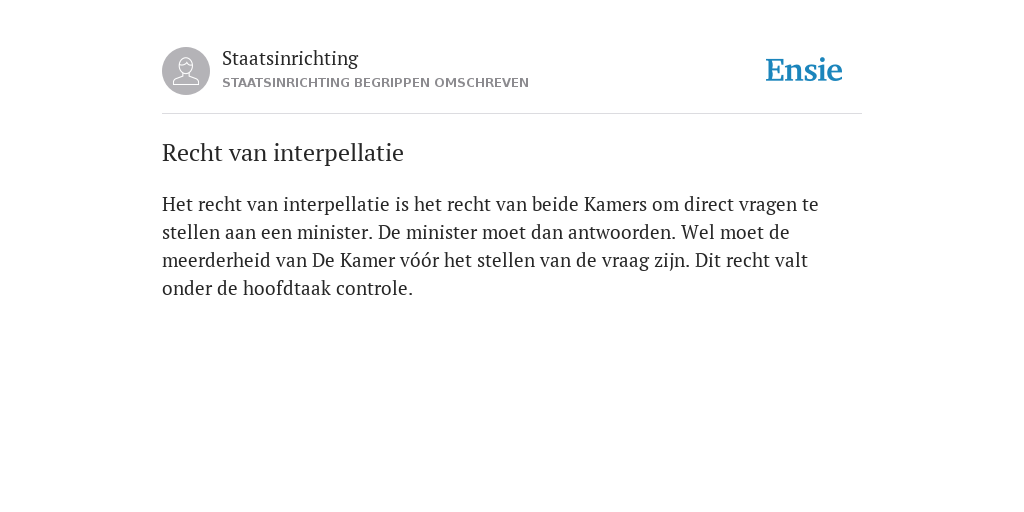 Staatsinrichting
STAATSINRICHTING BEGRIPPEN OMSCHREVEN

Ensie

Recht van interpellatie

Het recht van interpellatie is het recht van beide Kamers om direct vragen te stellen aan een minister. De minister moet dan antwoorden. Wel moet de meerderheid van De Kamer vóór het stellen van de vraag zijn. Dit recht valt onder de hoofdtaak controle.